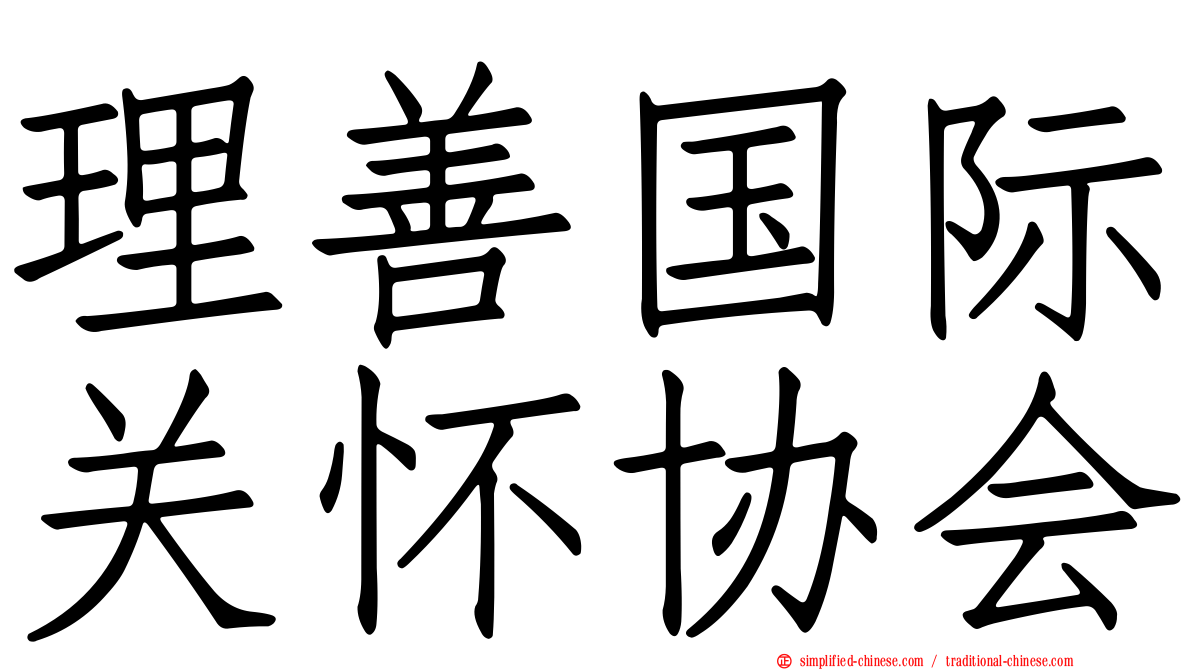 理善国际
关怀协会

simplified-chinese.com / traditional-chinese.com